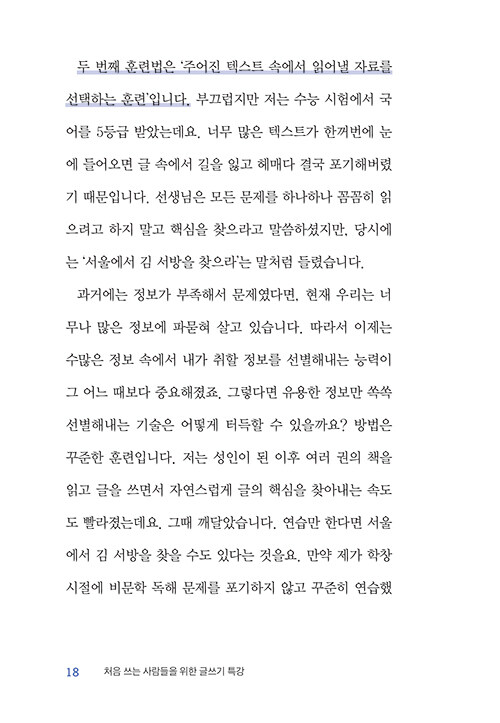 두 번째 훈련법은 '주어진 텍스트 속에서 읽어낼 자료를 선택하는 훈련'입니다. 부끄럽지만 저는 수능 시험에서 국어를 5등급 받았는데요. 너무 많은 텍스트가 한꺼번에 눈에 들어오면 글 속에서 길을 잃고 헤매다 결국 포기해버렸기 때문입니다. 선생님은 모든 문제를 하나하나 꼼꼼히 읽으려고 하지 말고 핵심을 찾으라고 말씀하셨지만, 당시에는 '서울에서 김 서방을 찾으라'는 말처럼 들렸습니다.

과거에는 정보가 부족해서 문제였다면, 현재 우리는 너무나 많은 정보에 파묻혀 살고 있습니다. 따라서 이제는 수많은 정보 속에서 내가 취할 정보를 선별해내는 능력이 그 어느 때보다 중요해졌죠. 그렇다면 유용한 정보만 쏙쏙 선별해내는 기술은 어떻게 터득할 수 있을까요? 방법은 꾸준한 훈련입니다. 저는 성인이 된 이후 여러 권의 책을 읽고 글을 쓰면서 자연스럽게 글의 핵심을 찾아내는 속도도 빨라졌는데요. 그때 깨달았습니다. 연습만 한다면 서울에서 김 서방을 찾을 수도 있다는 것을요. 만약 제가 학창 시절에 비문학 독해 문제를 포기하지 않고 꾸준히 연습했

18 처음 쓰는 사람들을 위한 글쓰기 특강